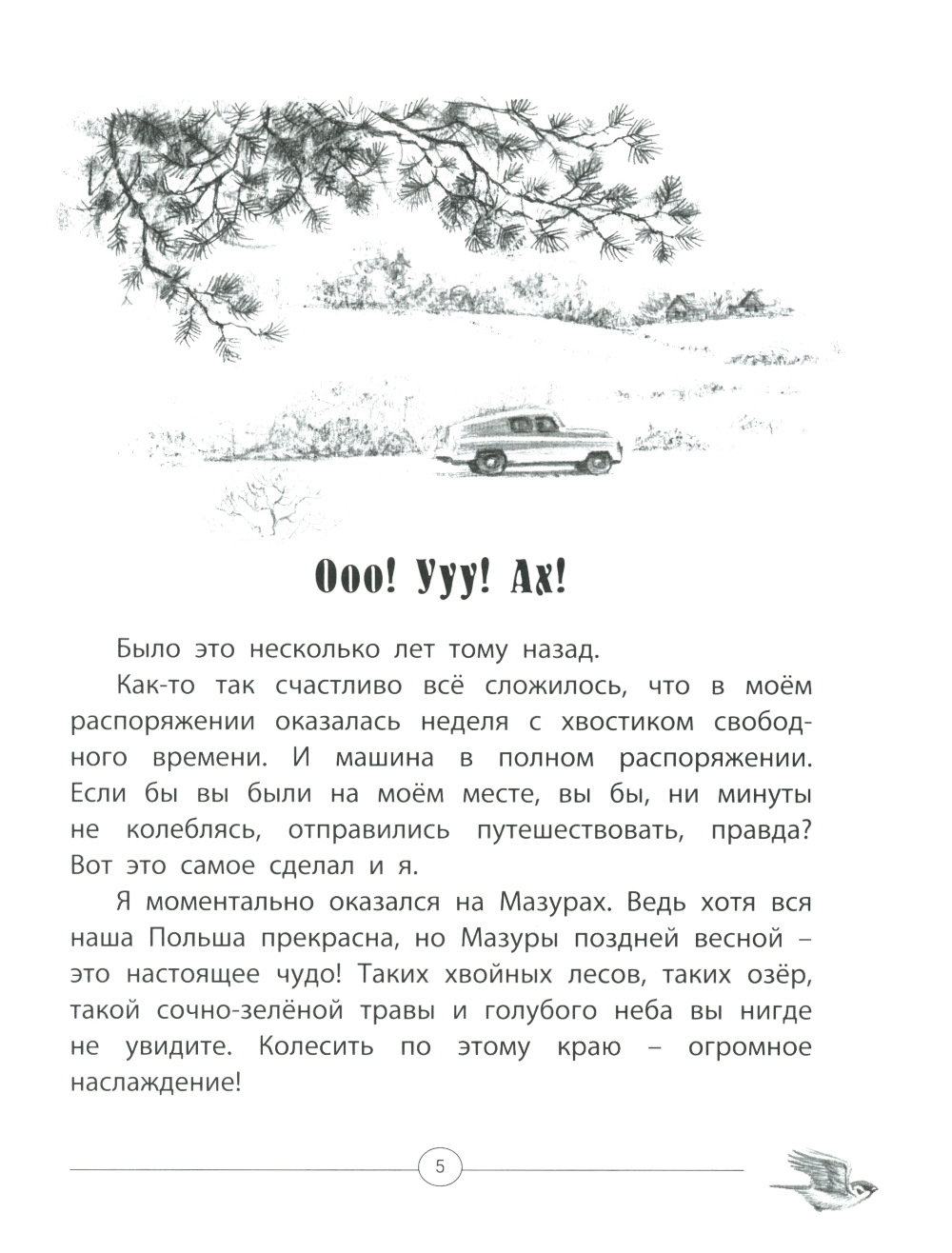 Ооо! Ууу! Ах!

Было это несколько лет тому назад.

Как-то так счастливо всё сложилось, что в моём распоряжении оказалась неделя с хвостиком свободного времени. И машина в полном распоряжении. Если бы вы были на моём месте, вы бы, ни минуты не колеблясь, отправились путешествовать, правда? Вот это самое сделал и я.

Я моментально оказался на Мазурах. Ведь хотя вся наша Польша прекрасна, но Мазуры поздней весной – это настоящее чудо! Таких хвойных лесов, таких озёр, такой сочно-зелёной травы и голубого неба вы нигде не увидите. Колесить по этому краю – огромное наслаждение!

5